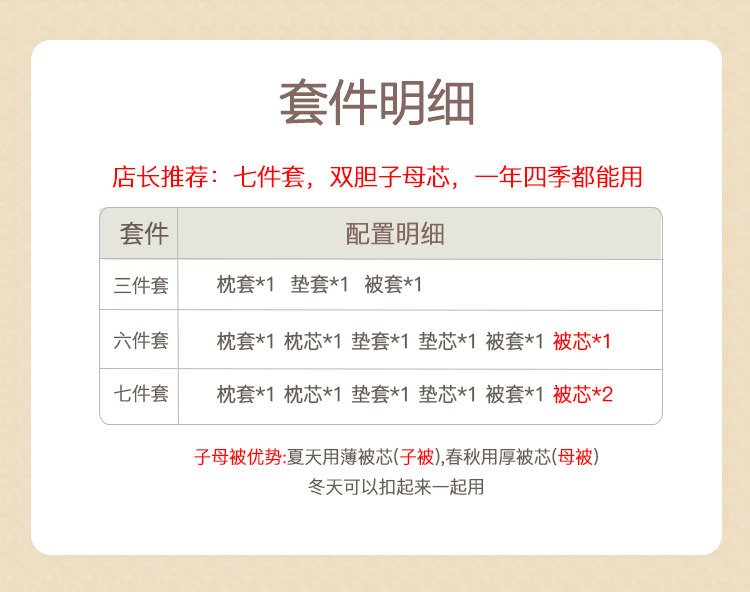 套件明细

店长推荐：七件套，双胆子母芯，一年四季都能用

| 套件 | 配置明细 |
|---|---|
| 三件套 | 枕套*1 垫套*1 被套*1 |
| 六件套 | 枕套*1 枕芯*1 垫套*1 垫芯*1 被套*1 被芯*1 |
| 七件套 | 枕套*1 枕芯*1 垫套*1 垫芯*1 被套*1 被芯*2 |

子母被优势:夏天用薄被芯(子被),春秋用厚被芯(母被)
冬天可以扣起来一起用